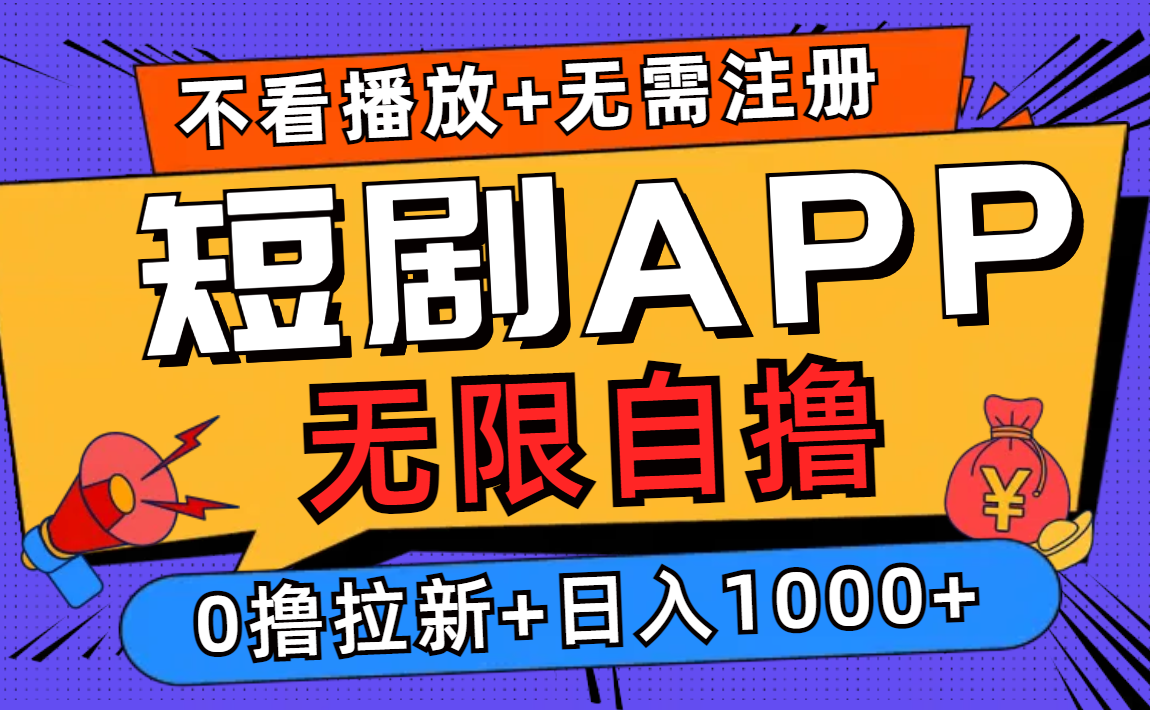 不看播放+无需注册

短剧APP

无限自撸

¥

0撸拉新+日入1000+